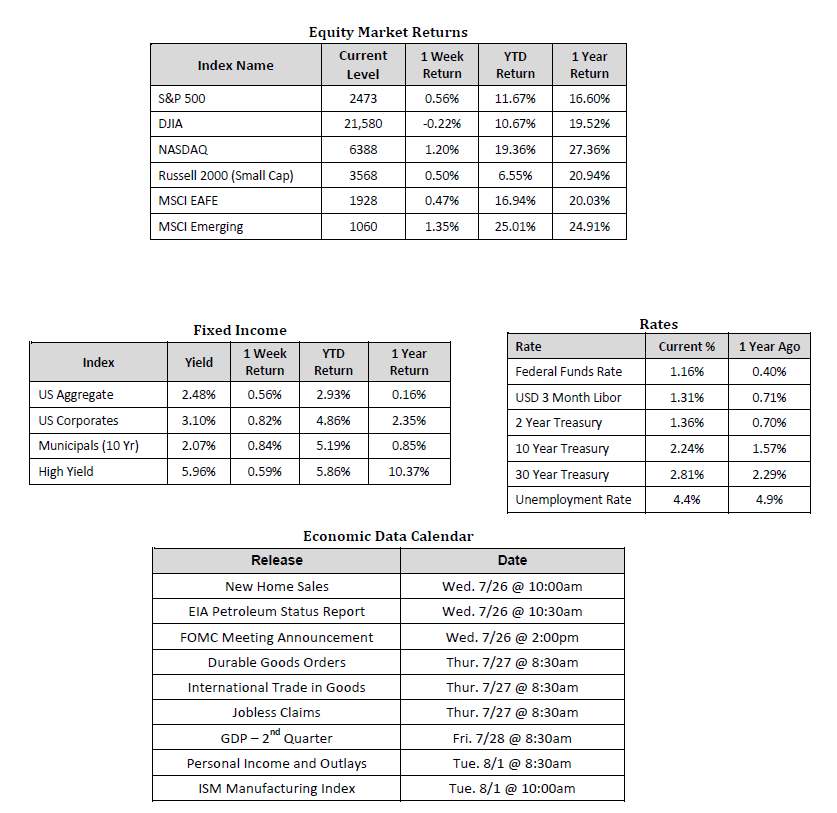 Equity Market Returns

| Index Name | Current Level | 1 Week Return | YTD Return | 1 Year Return |
|---|---|---|---|---|
| S&P 500 | 2473 | 0.56% | 11.67% | 16.60% |
| DJIA | 21,580 | -0.22% | 10.67% | 19.52% |
| NASDAQ | 6388 | 1.20% | 19.36% | 27.36% |
| Russell 2000 (Small Cap) | 3568 | 0.50% | 6.55% | 20.94% |
| MSCI EAFE | 1928 | 0.47% | 16.94% | 20.03% |
| MSCI Emerging | 1060 | 1.35% | 25.01% | 24.91% |

Fixed Income

| Index | Yield | 1 Week Return | YTD Return | 1 Year Return |
|---|---|---|---|---|
| US Aggregate | 2.48% | 0.56% | 2.93% | 0.16% |
| US Corporates | 3.10% | 0.82% | 4.86% | 2.35% |
| Municipals (10 Yr) | 2.07% | 0.84% | 5.19% | 0.85% |
| High Yield | 5.96% | 0.59% | 5.86% | 10.37% |

Rates

| Rate | Current % | 1 Year Ago |
|---|---|---|
| Federal Funds Rate | 1.16% | 0.40% |
| USD 3 Month Libor | 1.31% | 0.71% |
| 2 Year Treasury | 1.36% | 0.70% |
| 10 Year Treasury | 2.24% | 1.57% |
| 30 Year Treasury | 2.81% | 2.29% |
| Unemployment Rate | 4.4% | 4.9% |

Economic Data Calendar

| Release | Date |
|---|---|
| New Home Sales | Wed. 7/26 @ 10:00am |
| EIA Petroleum Status Report | Wed. 7/26 @ 10:30am |
| FOMC Meeting Announcement | Wed. 7/26 @ 2:00pm |
| Durable Goods Orders | Thur. 7/27 @ 8:30am |
| International Trade in Goods | Thur. 7/27 @ 8:30am |
| Jobless Claims | Thur. 7/27 @ 8:30am |
| GDP – 2$^{nd}$ Quarter | Fri. 7/28 @ 8:30am |
| Personal Income and Outlays | Tue. 8/1 @ 8:30am |
| ISM Manufacturing Index | Tue. 8/1 @ 10:00am |